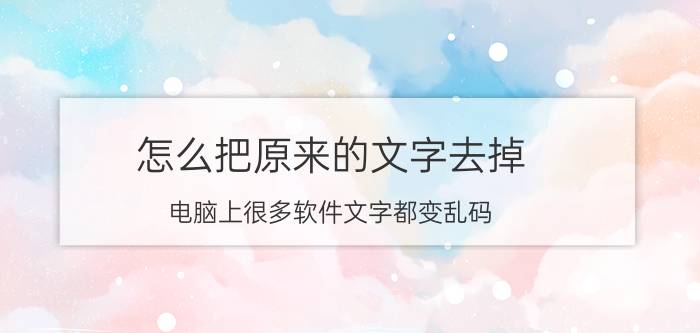 怎么把原来的文字去掉

电脑上很多软件文字都变乱码